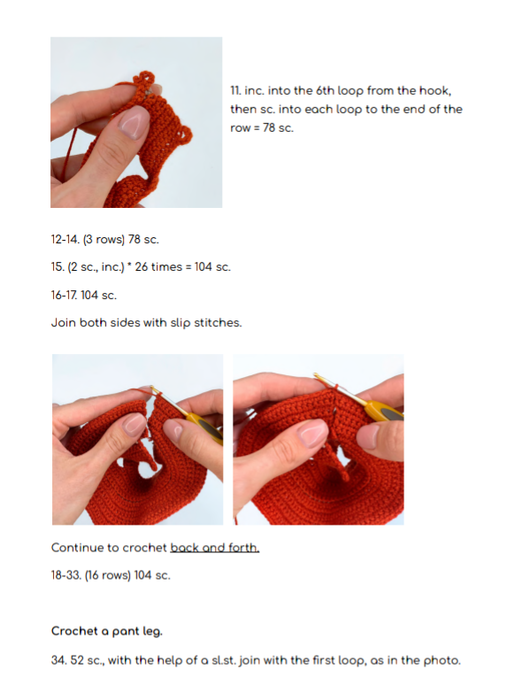 11. inc. into the 6th loop from the hook, then sc. into each loop to the end of the row = 78 sc.

12-14. (3 rows) 78 sc.

15. (2 sc., inc.) * 26 times = 104 sc.

16-17. 104 sc.

Join both sides with slip stitches.

Continue to crochet back and forth.

18-33. (16 rows) 104 sc.

Crochet a pant leg.

34. 52 sc., with the help of a sl.st. join with the first loop, as in the photo.